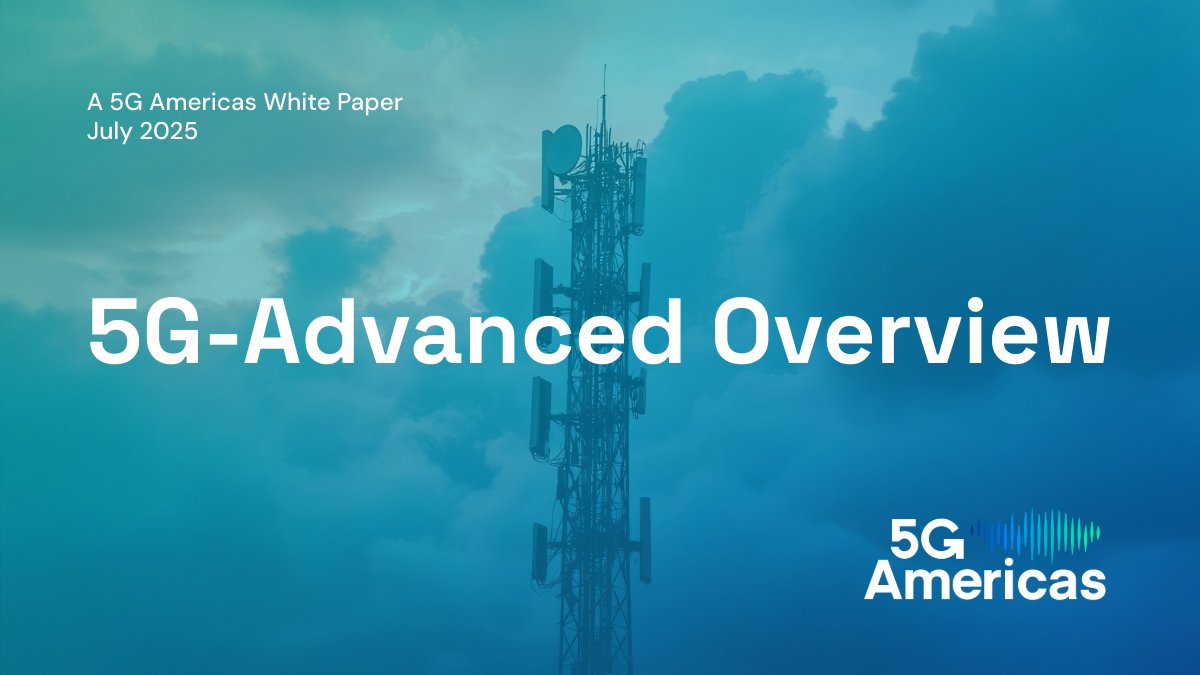 A 5G Americas White Paper
July 2025

5G-Advanced Overview

5G
Americas